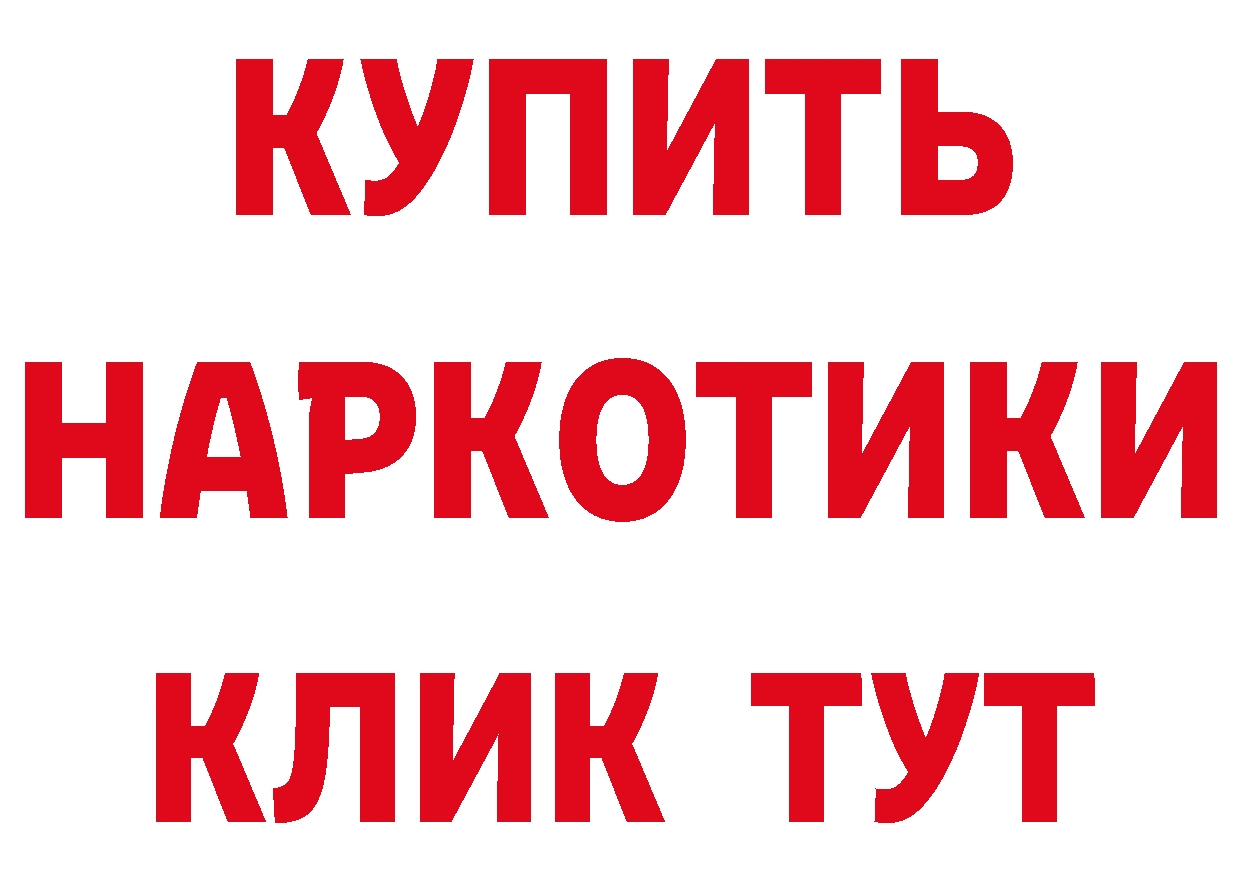 КУПИТЬ
НАРКОТИКИ
КЛИК ТУТ